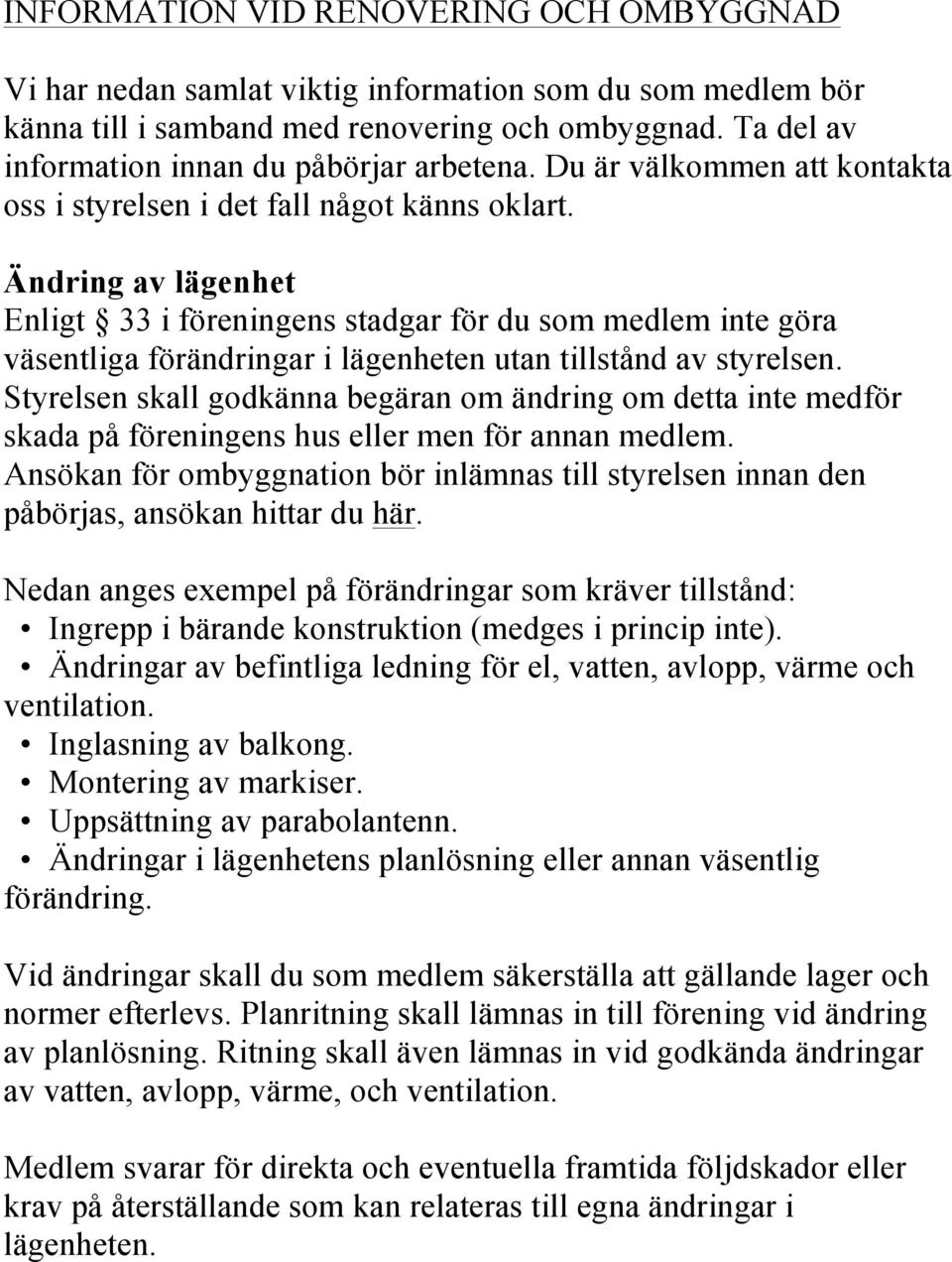 INFORMATION VID RENOVERING OCH OMBYGGNAD

Vi har nedan samlat viktig information som du som medlem bör känna till i samband med renovering och ombyggnad. Ta del av information innan du påbörjar arbetena. Du är välkommen att kontakta oss i styrelsen i det fall något känns oklart.

Ändring av lägenhet
Enligt § 33 i föreningens stadgar för du som medlem inte göra väsentliga förändringar i lägenheten utan tillstånd av styrelsen. Styrelsen skall godkänna begäran om ändring om detta inte medför skada på föreningens hus eller men för annan medlem. Ansökan för ombyggnation bör inlämnas till styrelsen innan den påbörjas, ansökan hittar du här.

Nedan anges exempel på förändringar som kräver tillstånd:
• Ingrepp i bärande konstruktion (medges i princip inte).
• Ändringar av befintliga ledning för el, vatten, avlopp, värme och ventilation.
• Inglasning av balkong.
• Montering av markiser.
• Uppsättning av parabolantenn.
• Ändringar i lägenhetens planlösning eller annan väsentlig förändring.

Vid ändringar skall du som medlem säkerställa att gällande lager och normer efterlevs. Planritning skall lämnas in till förening vid ändring av planlösning. Ritning skall även lämnas in vid godkända ändringar av vatten, avlopp, värme, och ventilation.

Medlem svarar för direkta och eventuella framtida följdskador eller krav på återställande som kan relateras till egna ändringar i lägenheten.